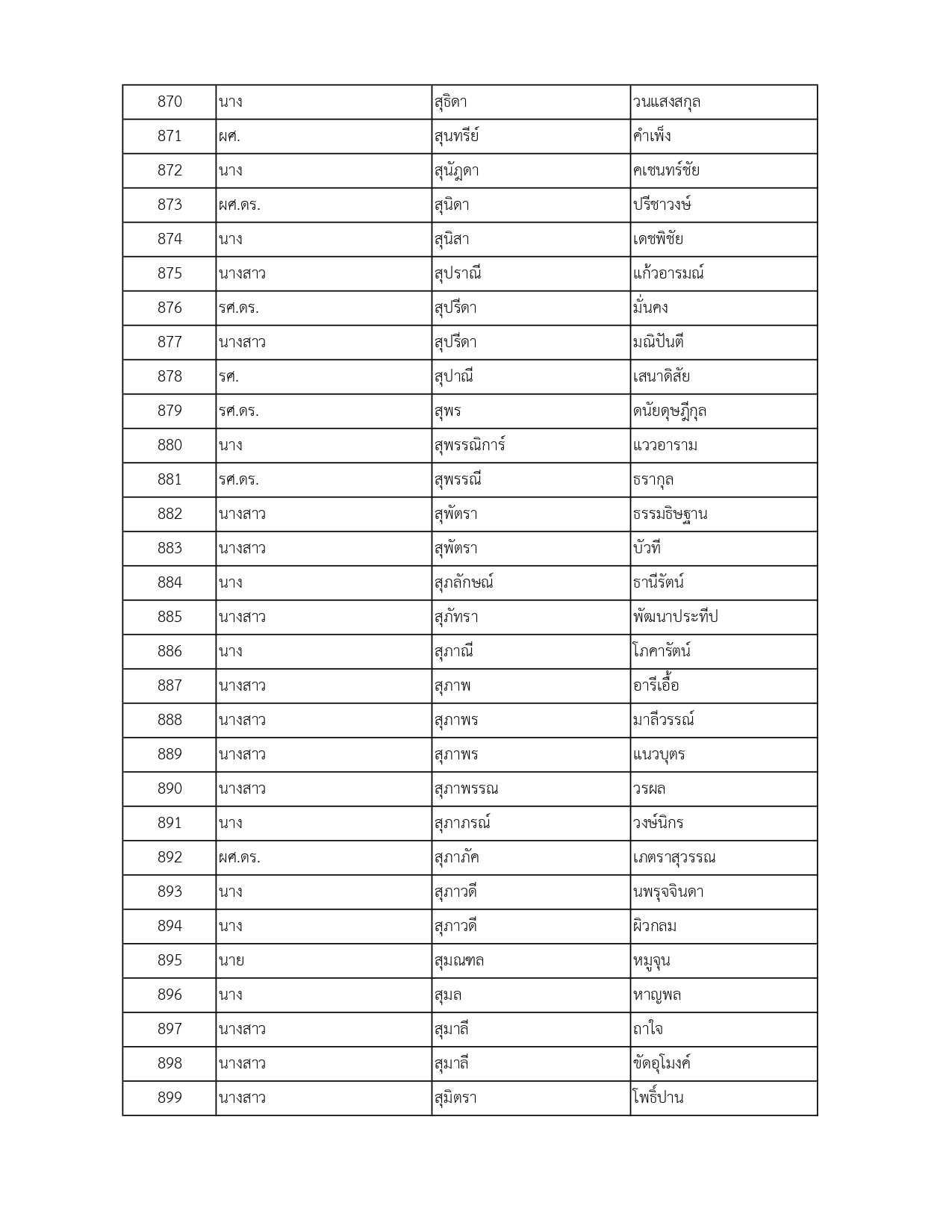 | 870 | นาง | สุธิดา | วนแสงสกุล |
|---|---|---|---|
| 871 | ผศ. | สุนทรีย์ | คำเพ็ง |
| 872 | นาง | สุนัฎดา | คเชนทร์ชัย |
| 873 | ผศ.ดร. | สุนิดา | ปรีชาวงษ์ |
| 874 | นาง | สุนิสา | เดชพิชัย |
| 875 | นางสาว | สุปราณี | แก้วอารมณ์ |
| 876 | รศ.ดร. | สุปรีดา | มั่นคง |
| 877 | นางสาว | สุปรีดา | มณิปันตี |
| 878 | รศ. | สุปาณี | เสนาดิสัย |
| 879 | รศ.ดร. | สุพร | ดนัยดุษฎีกุล |
| 880 | นาง | สุพรรณิการ์ | แววอาราม |
| 881 | รศ.ดร. | สุพรรณี | ธรากุล |
| 882 | นางสาว | สุพัตรา | ธรรมธิษฐาน |
| 883 | นางสาว | สุพัตรา | บัวที |
| 884 | นาง | สุภลักษณ์ | ธานีรัตน์ |
| 885 | นางสาว | สุภัทรา | พัฒนาประทีป |
| 886 | นาง | สุภาณี | โภคารัตน์ |
| 887 | นางสาว | สุภาพ | อารีเอื้อ |
| 888 | นางสาว | สุภาพร | มาลีวรรณ์ |
| 889 | นางสาว | สุภาพร | แนวบุตร |
| 890 | นางสาว | สุภาพรรณ | วรผล |
| 891 | นาง | สุภาภรณ์ | วงษ์นิกร |
| 892 | ผศ.ดร. | สุภาภัค | เภตราสุวรรณ |
| 893 | นาง | สุภาวดี | นพรุจจินดา |
| 894 | นาง | สุภาวดี | ผิวกลม |
| 895 | นาย | สุมณฑล | หมูจุน |
| 896 | นาง | สุมล | หาญพล |
| 897 | นางสาว | สุมาลี | ถาใจ |
| 898 | นางสาว | สุมาลี | ขัดอุโมงค์ |
| 899 | นางสาว | สุมิตรา | โพธิ์ปาน |